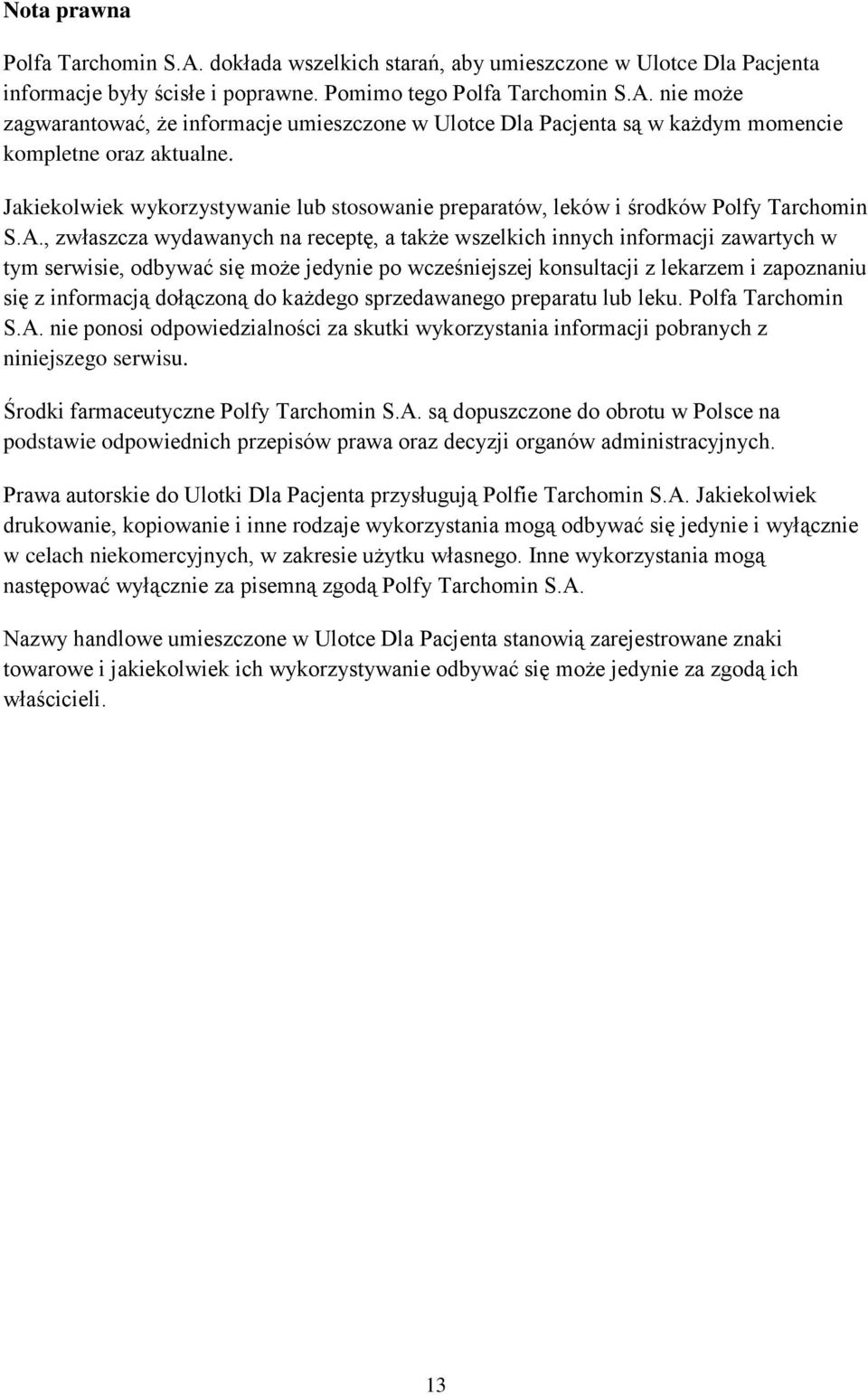 Nota prawna

Polfa Tarchomin S.A. dokłada wszelkich starań, aby umieszczone w Ulotce Dla Pacjenta informacje były ścisłe i poprawne. Pomimo tego Polfa Tarchomin S.A. nie może zagwarantować, że informacje umieszczone w Ulotce Dla Pacjenta są w każdym momencie kompletne oraz aktualne.

Jakiekolwiek wykorzystywanie lub stosowanie preparatów, leków i środków Polfy Tarchomin S.A., zwłaszcza wydawanych na receptę, a także wszelkich innych informacji zawartych w tym serwisie, odbywać się może jedynie po wcześniejszej konsultacji z lekarzem i zapoznaniu się z informacją dołączoną do każdego sprzedawanego preparatu lub leku. Polfa Tarchomin S.A. nie ponosi odpowiedzialności za skutki wykorzystania informacji pobranych z niniejszego serwisu.

Środki farmaceutyczne Polfy Tarchomin S.A. są dopuszczone do obrotu w Polsce na podstawie odpowiednich przepisów prawa oraz decyzji organów administracyjnych.

Prawa autorskie do Ulotki Dla Pacjenta przysługują Polfie Tarchomin S.A. Jakiekolwiek drukowanie, kopiowanie i inne rodzaje wykorzystania mogą odbywać się jedynie i wyłącznie w celach niekomercyjnych, w zakresie użytku własnego. Inne wykorzystania mogą następować wyłącznie za pisemną zgodą Polfy Tarchomin S.A.

Nazwy handlowe umieszczone w Ulotce Dla Pacjenta stanowią zarejestrowane znaki towarowe i jakiekolwiek ich wykorzystywanie odbywać się może jedynie za zgodą ich właścicieli.

13